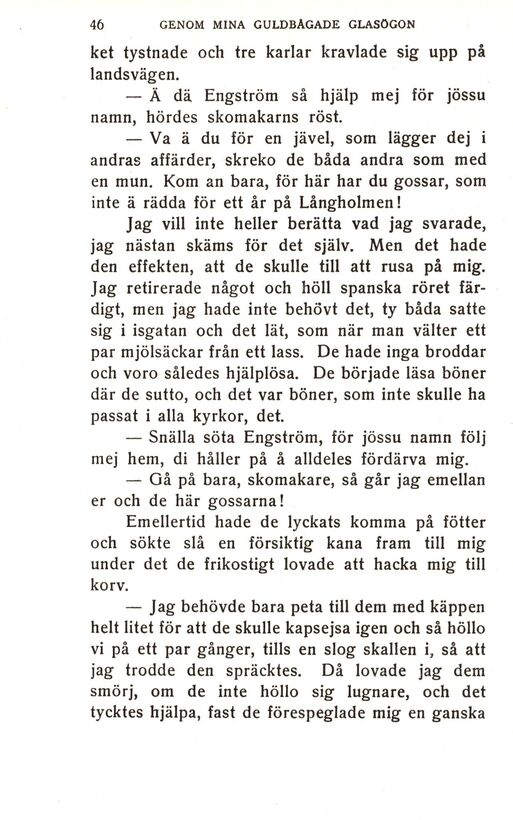 46 GENOM MINA GULDBÅGADE GLASÖGON

ket tystnade och tre karlar kravlade sig upp på landsvägen.

— Ä dä Engström så hjälp mej för jössu namn, hördes skomakarns röst.

— Va ä du för en jävel, som lägger dej i andras affärder, skreko de båda andra som med en mun. Kom an bara, för här har du gossar, som inte ä rädda för ett år på Långholmen!

Jag vill inte heller berätta vad jag svarade, jag nästan skäms för det själv. Men det hade den effekten, att de skulle till att rusa på mig. Jag retirerade något och höll spanska röret färdigt, men jag hade inte behövt det, ty båda satte sig i isgatan och det lät, som när man välter ett par mjölsäckar från ett lass. De hade inga broddar och voro således hjälplösa. De började läsa böner där de sutto, och det var böner, som inte skulle ha passat i alla kyrkor, det.

— Snälla söta Engström, för jössu namn följ mej hem, di håller på å alldeles fördärva mig.

— Gå på bara, skomakare, så går jag emellan er och de här gossarna!

Emellertid hade de lyckats komma på fötter och sökte slå en försiktig kana fram till mig under det de frikostigt lovade att hacka mig till korv.

— Jag behövde bara peta till dem med käppen helt litet för att de skulle kapsejsa igen och så höllo vi på ett par gånger, tills en slog skallen i, så att jag trodde den spräcktes. Då lovade jag dem smörj, om de inte höllo sig lugnare, och det tycktes hjälpa, fast de förespeglade mig en ganska